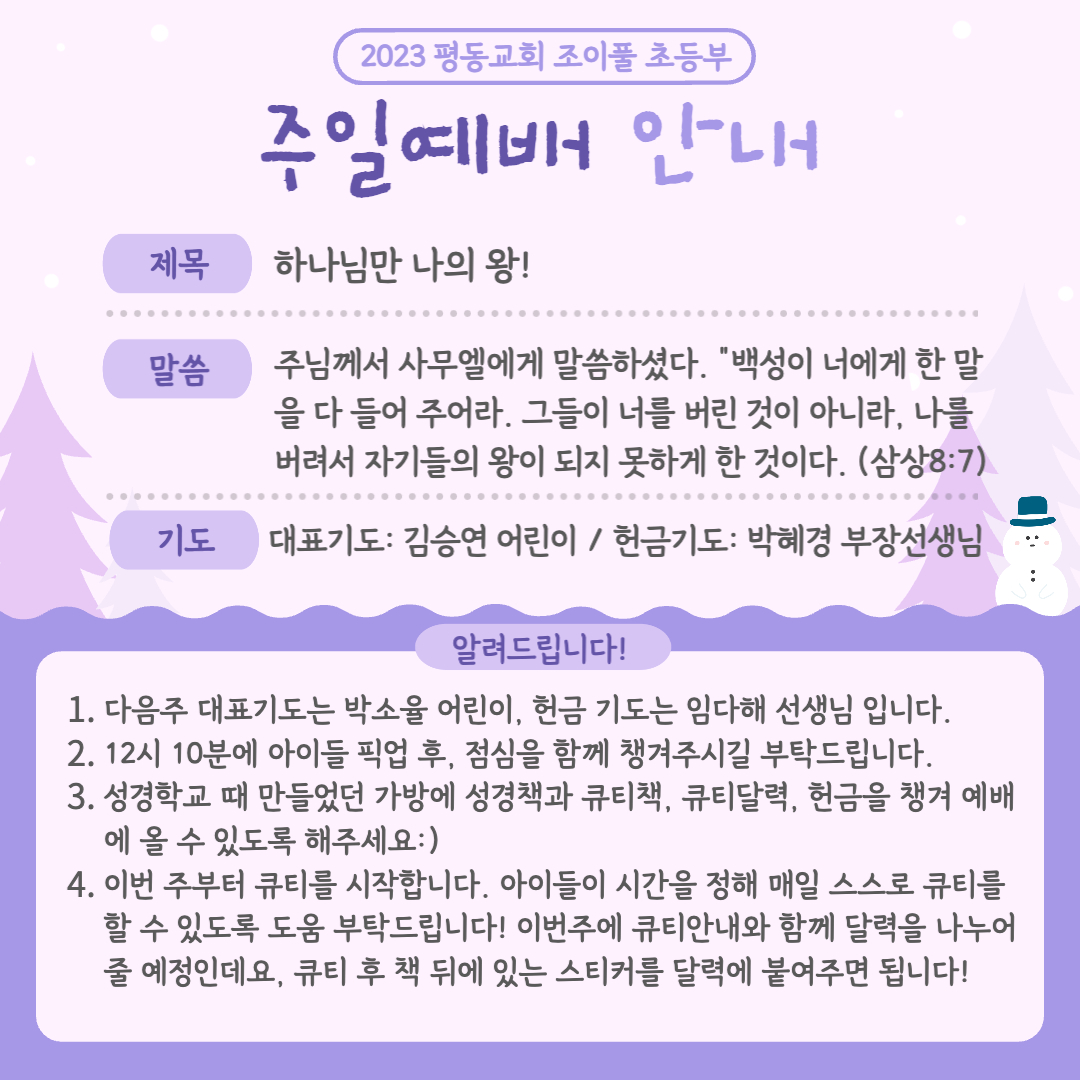 2023 평동교회 조이풀 초등부

주일예배 안내

제목

하나님만 나의 왕!

말씀

주님께서 사무엘에게 말씀하셨다. "백성이 너에게 한 말을 다 들어 주어라. 그들이 너를 버린 것이 아니라, 나를 버려서 자기들의 왕이 되지 못하게 한 것이다. (삼상8:7)

기도

대표기도: 김승연 어린이 / 헌금기도: 박혜경 부장선생님

알려드립니다!

1. 다음주 대표기도는 박소율 어린이, 헌금 기도는 임다해 선생님 입니다.
2. 12시 10분에 아이들 픽업 후, 점심을 함께 챙겨주시길 부탁드립니다.
3. 성경학교 때 만들었던 가방에 성경책과 큐티책, 큐티달력, 헌금을 챙겨 예배에 올 수 있도록 해주세요:)
4. 이번 주부터 큐티를 시작합니다. 아이들이 시간을 정해 매일 스스로 큐티를 할 수 있도록 도움 부탁드립니다! 이번주에 큐티안내와 함께 달력을 나누어 줄 예정인데요, 큐티 후 책 뒤에 있는 스티커를 달력에 붙여주면 됩니다!